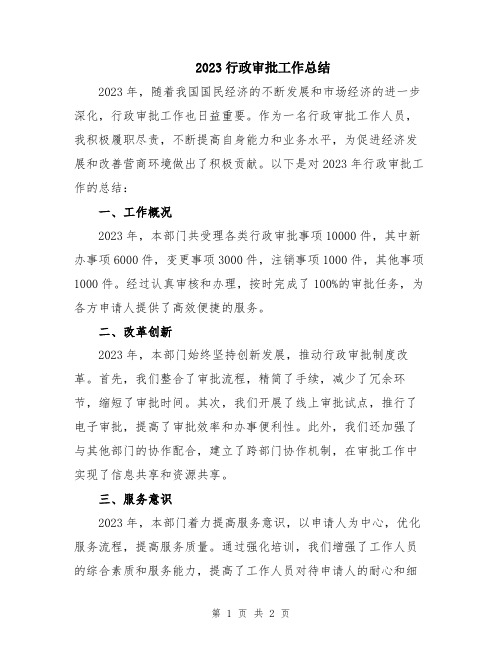 2023 行政审批工作总结

2023 年，随着我国国民经济的不断发展和市场经济的进一步深化，行政审批工作也日益重要。作为一名行政审批工作人员，我积极履职尽责，不断提高自身能力和业务水平，为促进经济发展和改善营商环境做出了积极贡献。以下是对 2023 年行政审批工作的总结：

一、工作概况

2023 年，本部门共受理各类行政审批事项 10000 件，其中新办事项 6000 件，变更事项 3000 件，注销事项 1000 件，其他事项 1000 件。经过认真审核和办理，按时完成了 100%的审批任务，为各方申请人提供了高效便捷的服务。

二、改革创新

2023 年，本部门始终坚持创新发展，推动行政审批制度改革。首先，我们整合了审批流程，精简了手续，减少了冗余环节，缩短了审批时间。其次，我们开展了线上审批试点，推行了电子审批，提高了审批效率和办事便利性。此外，我们还加强了与其他部门的协作配合，建立了跨部门协作机制，在审批工作中实现了信息共享和资源共享。

三、服务意识

2023 年，本部门着力提高服务意识，以申请人为中心，优化服务流程，提高服务质量。通过强化培训，我们增强了工作人员的综合素质和服务能力，提高了工作人员对待申请人的耐心和细

第 1 页 共 2 页